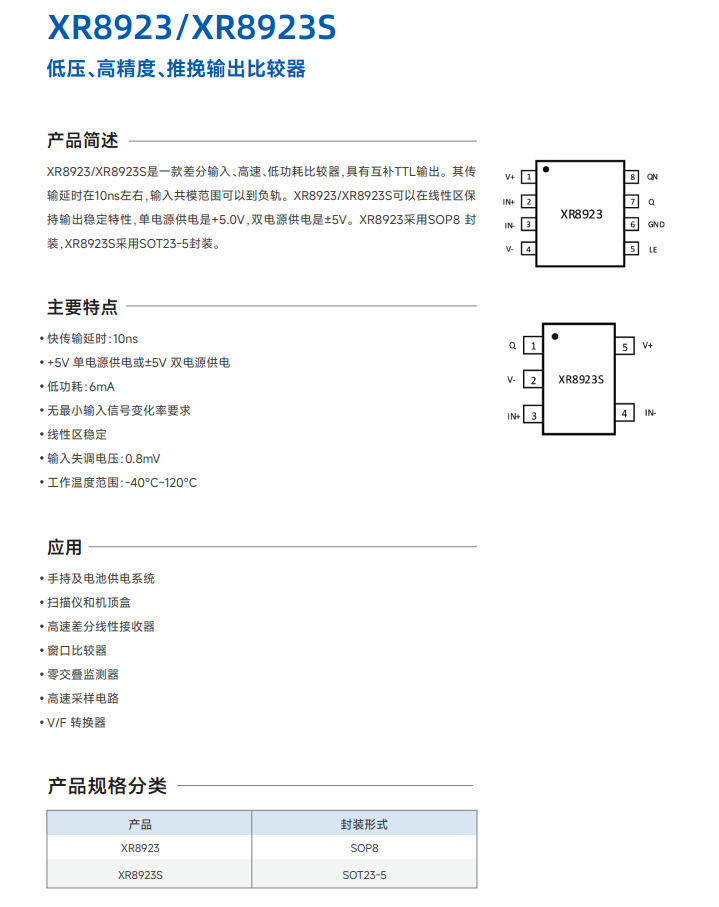 XR8923/XR8923S

低压、高精度、推挽输出比较器

产品简述

XR8923/XR8923S是一款差分输入、高速、低功耗比较器，具有互补TTL输出。其传输延时在10ns左右，输入共模范围可以到负轨。XR8923/XR8923S可以在线性区保持输出稳定特性，单电源供电是+5.0V，双电源供电是±5V。XR8923采用SOP8 封装，XR8923S采用SOT23-5封装。

V+ 1
IN+ 2
IN- 3
V- 4
XR8923
8 QN
7 Q
6 GND
5 LE

主要特点

• 快传输延时：10ns
• +5V 单电源供电或±5V 双电源供电
• 低功耗：6mA
• 无最小输入信号变化率要求
• 线性区稳定
• 输入失调电压：0.8mV
• 工作温度范围：-40°C~120°C

Q 1
V- 2
IN+ 3
XR8923S
5 V+
4 IN-

应用

• 手持及电池供电系统
• 扫描仪和机顶盒
• 高速差分线性接收器
• 窗口比较器
• 零交叠监测器
• 高速采样电路
• V/F 转换器

产品规格分类

| 产品 | 封装形式 |
|---|---|
| XR8923 | SOP8 |
| XR8923S | SOT23-5 |